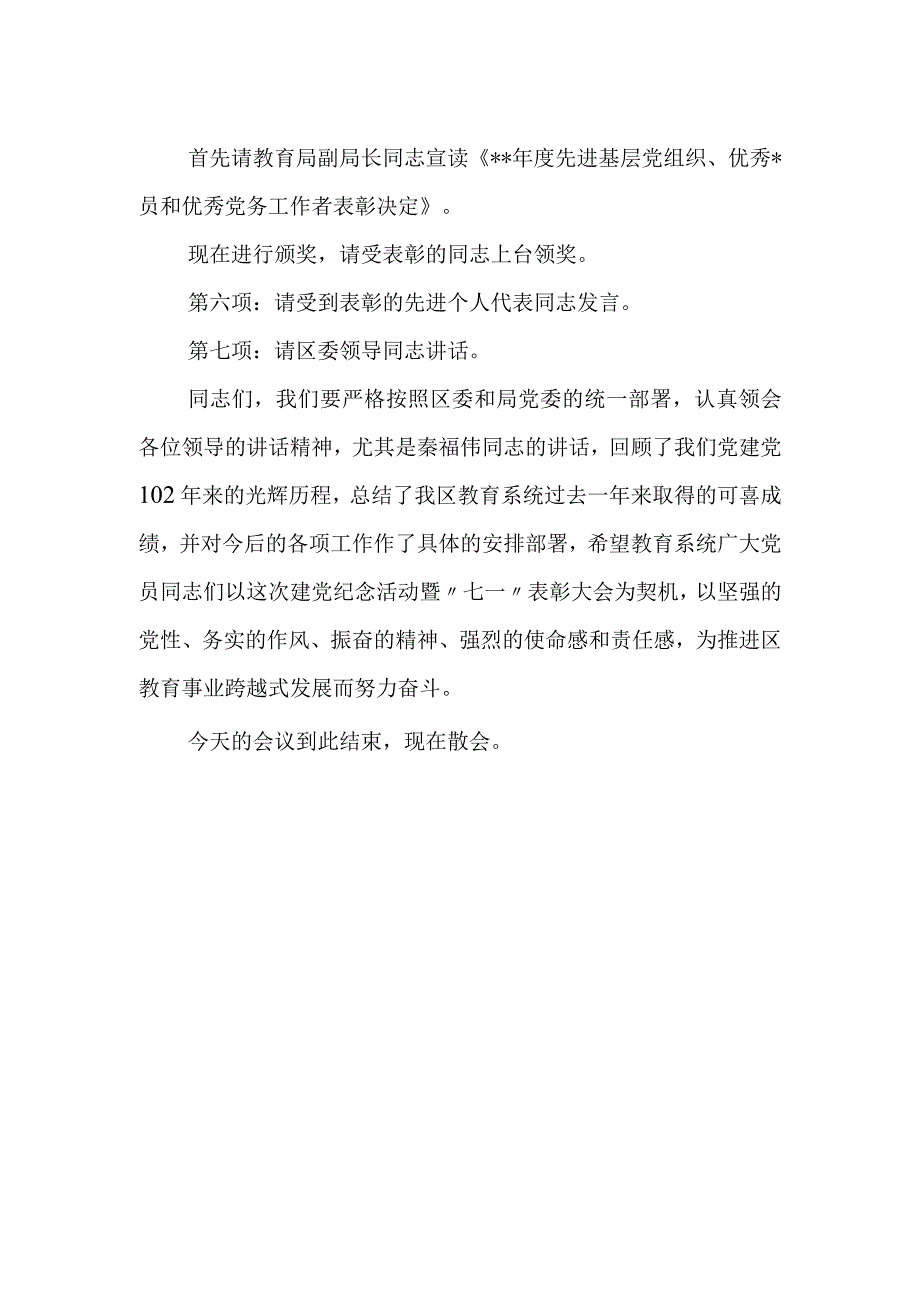 首先请教育局副局长同志宣读《**年度先进基层党组织、优秀*员和优秀党务工作者表彰决定》。

现在进行颁奖，请受表彰的同志上台领奖。

第六项：请受到表彰的先进个人代表同志发言。

第七项：请区委领导同志讲话。

同志们，我们要严格按照区委和局党委的统一部署，认真领会各位领导的讲话精神，尤其是秦福伟同志的讲话，回顾了我们党建党102年来的光辉历程，总结了我区教育系统过去一年来取得的可喜成绩，并对今后的各项工作作了具体的安排部署，希望教育系统广大党员同志们以这次建党纪念活动暨〃七一〃表彰大会为契机，以坚强的党性、务实的作风、振奋的精神、强烈的使命感和责任感，为推进区教育事业跨越式发展而努力奋斗。

今天的会议到此结束，现在散会。